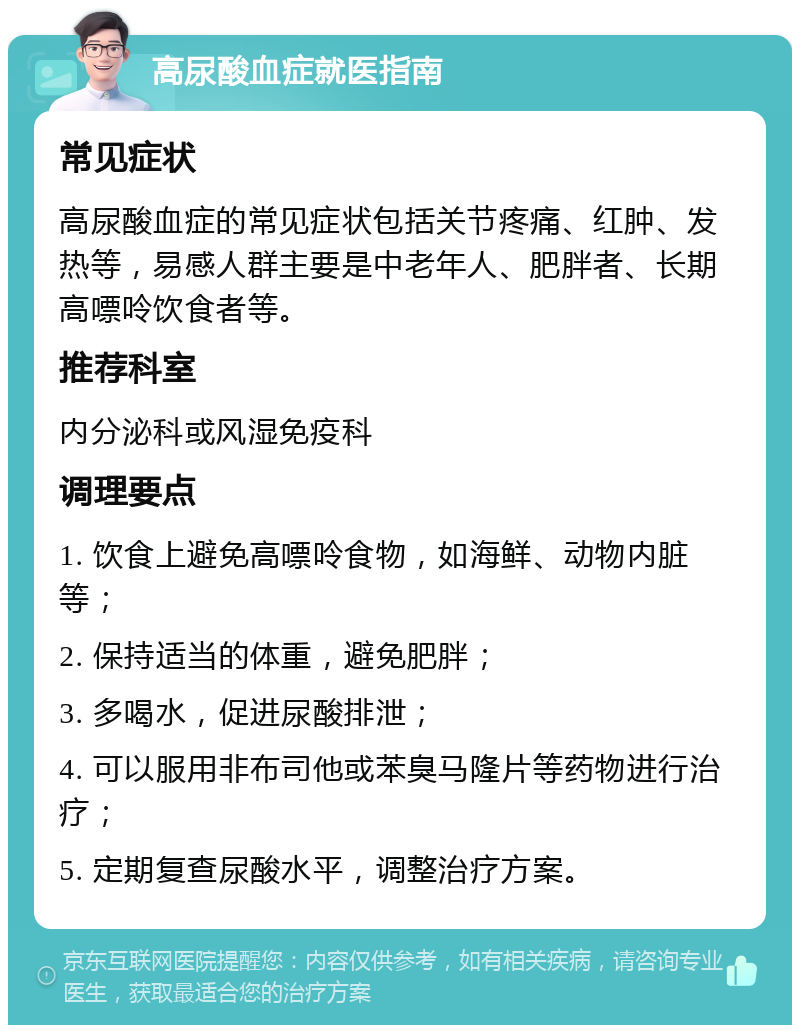 高尿酸血症就医指南

常见症状

高尿酸血症的常见症状包括关节疼痛、红肿、发热等，易感人群主要是中老年人、肥胖者、长期高嘌呤饮食者等。

推荐科室

内分泌科或风湿免疫科

调理要点

1. 饮食上避免高嘌呤食物，如海鲜、动物内脏等；

2. 保持适当的体重，避免肥胖；

3. 多喝水，促进尿酸排泄；

4. 可以服用非布司他或苯臭马隆片等药物进行治疗；

5. 定期复查尿酸水平，调整治疗方案。

京东互联网医院提醒您：内容仅供参考，如有相关疾病，请咨询专业医生，获取最适合您的治疗方案